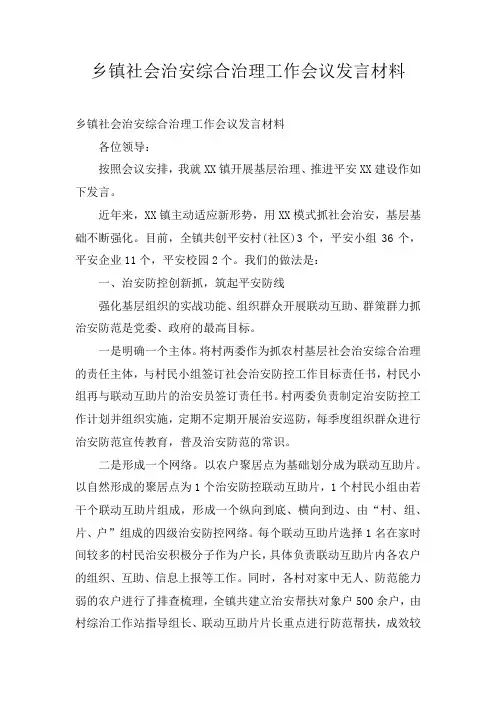 乡镇社会治安综合治理工作会议发言材料

乡镇社会治安综合治理工作会议发言材料

各位领导：

按照会议安排，我就XX镇开展基层治理、推进平安XX建设作如下发言。

近年来，XX镇主动适应新形势，用XX模式抓社会治安，基层基础不断强化。目前，全镇共创平安村(社区)3个，平安小组36个，平安企业11个，平安校园2个。我们的做法是：

一、治安防控创新抓，筑起平安防线

强化基层组织的实战功能、组织群众开展联动互助、群策群力抓治安防范是党委、政府的最高目标。

一是明确一个主体。将村两委作为抓农村基层社会治安综合治理的责任主体，与村民小组签订社会治安防控工作目标责任书，村民小组再与联动互助片的治安员签订责任书。村两委负责制定治安防控工作计划并组织实施，定期不定期开展治安巡防，每季度组织群众进行治安防范宣传教育，普及治安防范的常识。

二是形成一个网络。以农户聚居点为基础划分成为联动互助片。以自然形成的聚居点为1个治安防控联动互助片，1个村民小组由若干个联动互助片组成，形成一个纵向到底、横向到边、由“村、组、片、户”组成的四级治安防控网络。每个联动互助片选择1名在家时间较多的村民治安积极分子作为户长，具体负责联动互助片内各农户的组织、互助、信息上报等工作。同时，各村对家中无人、防范能力弱的农户进行了排查梳理，全镇共建立治安帮扶对象户500余户，由村综治工作站指导组长、联动互助片片长重点进行防范帮扶，成效较